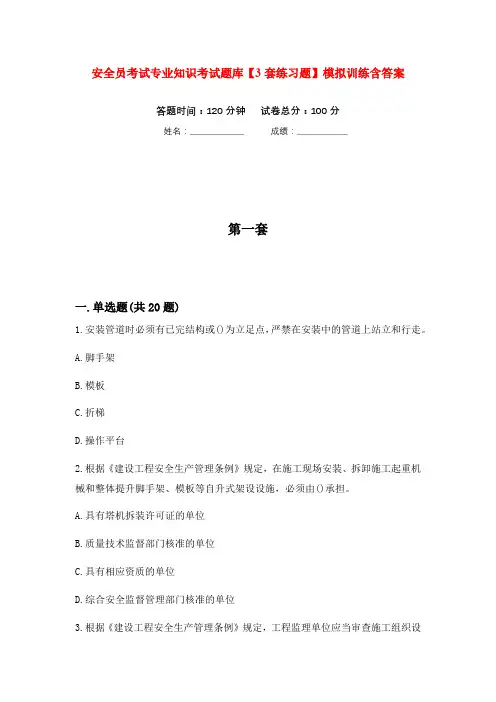 安全员考试专业知识考试题库【3套练习题】模拟训练含答案

答题时间：120分钟　试卷总分：100分

姓名：____________　成绩：____________

第一套

一.单选题(共20题)

1.安装管道时必须有已完结构或()为立足点，严禁在安装中的管道上站立和行走。

A.脚手架

B.模板

C.折梯

D.操作平台

2.根据《建设工程安全生产管理条例》规定，在施工现场安装、拆卸施工起重机械和整体提升脚手架、模板等自升式架设设施，必须由()承担。

A.具有塔机拆装许可证的单位

B.质量技术监督部门核准的单位

C.具有相应资质的单位

D.综合安全监督管理部门核准的单位

3.根据《建设工程安全生产管理条例》规定，工程监理单位应当审查施工组织设